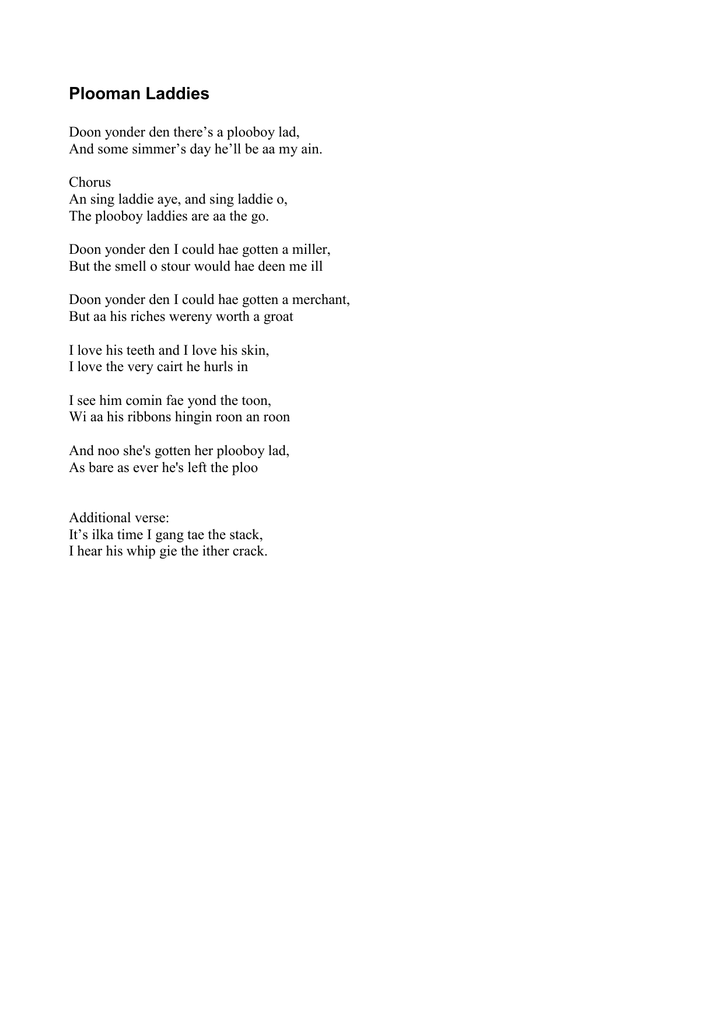 Plooman Laddies

Doon yonder den there’s a plooboy lad,
And some simmer’s day he’ll be aa my ain.

Chorus
An sing laddie aye, and sing laddie o,
The plooboy laddies are aa the go.

Doon yonder den I could hae gotten a miller,
But the smell o stour would hae deen me ill

Doon yonder den I could hae gotten a merchant,
But aa his riches wereny worth a groat

I love his teeth and I love his skin,
I love the very cairt he hurls in

I see him comin fae yond the toon,
Wi aa his ribbons hingin roon an roon

And noo she's gotten her plooboy lad,
As bare as ever he's left the ploo

Additional verse:
It’s ilka time I gang tae the stack,
I hear his whip gie the ither crack.